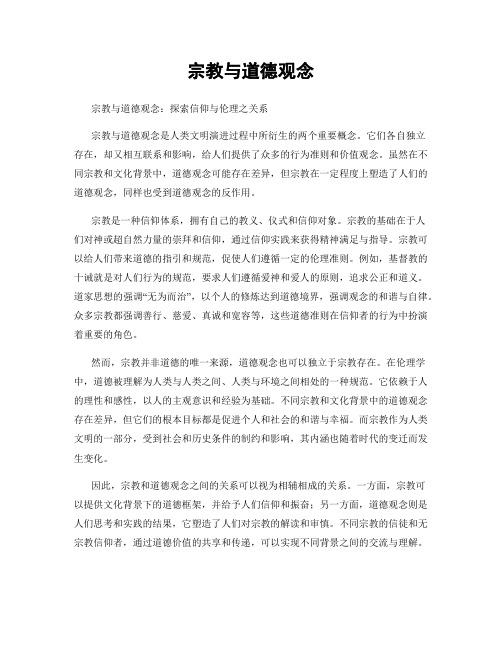 宗教与道德观念

宗教与道德观念：探索信仰与伦理之关系

宗教与道德观念是人类文明演进过程中所衍生的两个重要概念。它们各自独立存在，却又相互联系和影响，给人们提供了众多的行为准则和价值观念。虽然在不同宗教和文化背景中，道德观念可能存在差异，但宗教在一定程度上塑造了人们的道德观念，同样也受到道德观念的反作用。

宗教是一种信仰体系，拥有自己的教义、仪式和信仰对象。宗教的基础在于人们对神或超自然力量的崇拜和信仰，通过信仰实践来获得精神满足与指导。宗教可以给人们带来道德的指引和规范，促使人们遵循一定的伦理准则。例如，基督教的十诫就是对人们行为的规范，要求人们遵循爱神和爱人的原则，追求公正和道义。道家思想的强调“无为而治”，以个人的修炼达到道德境界，强调观念的和谐与自律。众多宗教都强调善行、慈爱、真诚和宽容等，这些道德准则在信仰者的行为中扮演着重要的角色。

然而，宗教并非道德的唯一来源，道德观念也可以独立于宗教存在。在伦理学中，道德被理解为人类与人类之间、人类与环境之间相处的一种规范。它依赖于人的理性和感性，以人的主观意识和经验为基础。不同宗教和文化背景中的道德观念存在差异，但它们的根本目标都是促进个人和社会的和谐与幸福。而宗教作为人类文明的一部分，受到社会和历史条件的制约和影响，其内涵也随着时代的变迁而发生变化。

因此，宗教和道德观念之间的关系可以视为相辅相成的关系。一方面，宗教可以提供文化背景下的道德框架，并给予人们信仰和振奋；另一方面，道德观念则是人们思考和实践的结果，它塑造了人们对宗教的解读和审慎。不同宗教的信徒和无宗教信仰者，通过道德价值的共享和传递，可以实现不同背景之间的交流与理解。